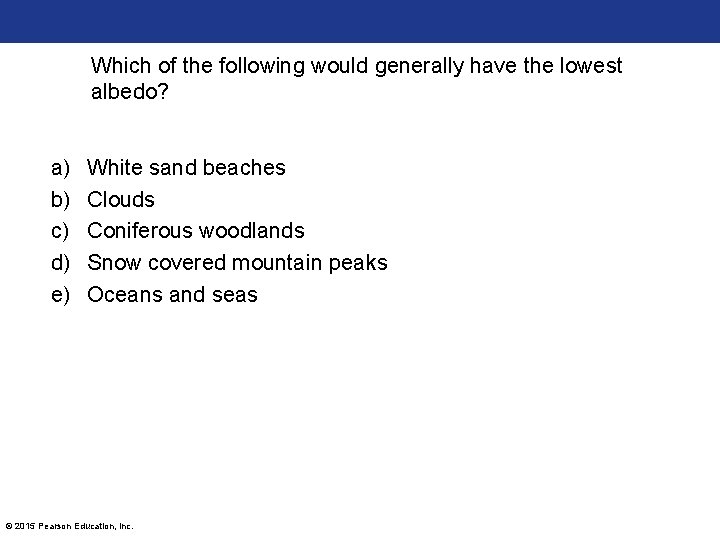 Which of the following would generally have the lowest albedo?

a) White sand beaches
b) Clouds
c) Coniferous woodlands
d) Snow covered mountain peaks
e) Oceans and seas

© 2015 Pearson Education, Inc.